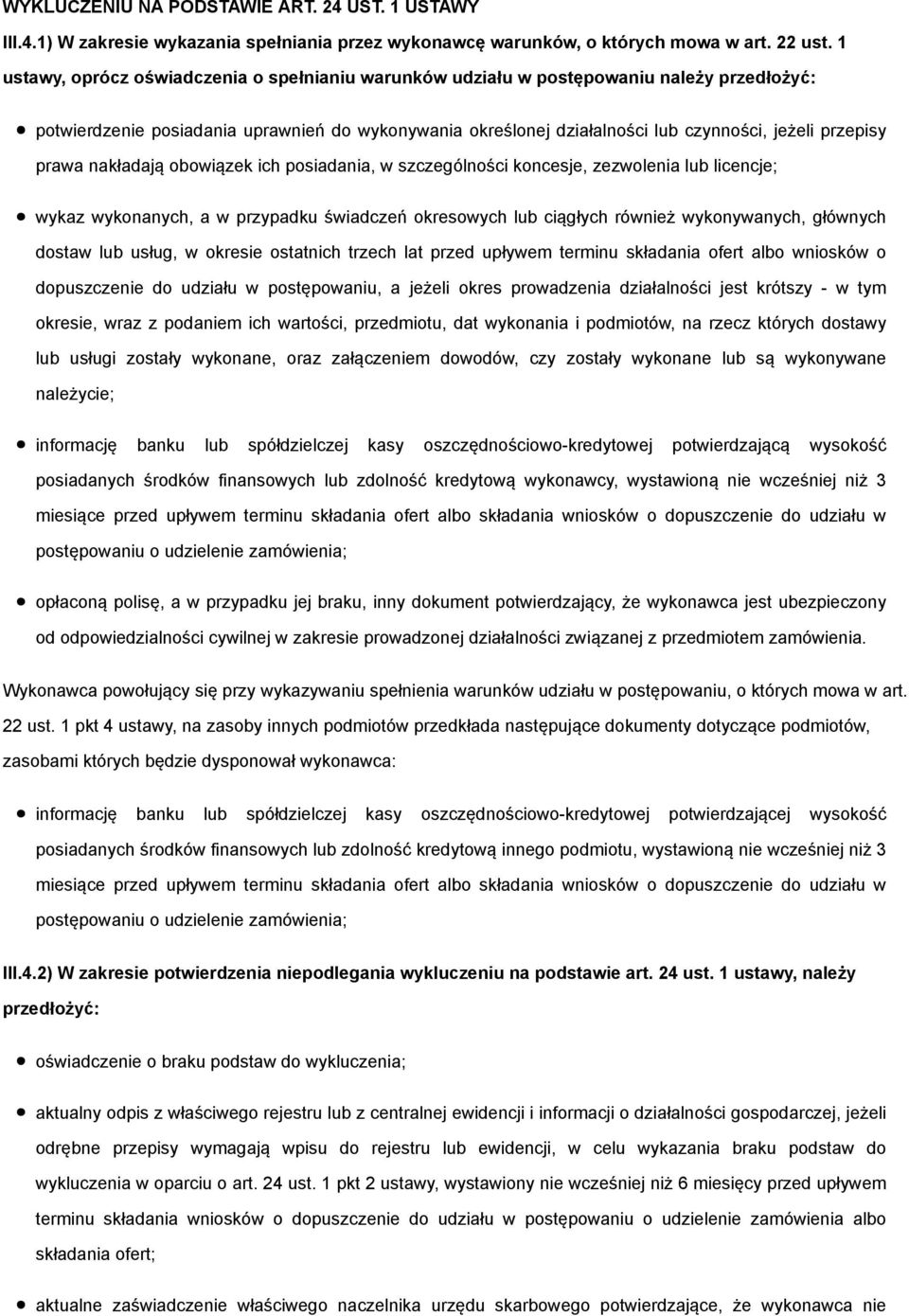 WYKLUCZENIU NA PODSTAWIE ART. 24 UST. 1 USTAWY

III.4.1) W zakresie wykazania spełniania przez wykonawcę warunków, o których mowa w art. 22 ust. 1 ustawy, oprócz oświadczenia o spełnianiu warunków udziału w postępowaniu należy przedłożyć:

potwierdzenie posiadania uprawnień do wykonywania określonej działalności lub czynności, jeżeli przepisy prawa nakładają obowiązek ich posiadania, w szczególności koncesje, zezwolenia lub licencje;

wykaz wykonanych, a w przypadku świadczeń okresowych lub ciągłych również wykonywanych, głównych dostaw lub usług, w okresie ostatnich trzech lat przed upływem terminu składania ofert albo wniosków o dopuszczenie do udziału w postępowaniu, a jeżeli okres prowadzenia działalności jest krótszy - w tym okresie, wraz z podaniem ich wartości, przedmiotu, dat wykonania i podmiotów, na rzecz których dostawy lub usługi zostały wykonane, oraz załączeniem dowodów, czy zostały wykonane lub są wykonywane należycie;

informację banku lub spółdzielczej kasy oszczędnościowo-kredytowej potwierdzającą wysokość posiadanych środków finansowych lub zdolność kredytową wykonawcy, wystawioną nie wcześniej niż 3 miesiące przed upływem terminu składania ofert albo składania wniosków o dopuszczenie do udziału w postępowaniu o udzielenie zamówienia;

opłaconą polisę, a w przypadku jej braku, inny dokument potwierdzający, że wykonawca jest ubezpieczony od odpowiedzialności cywilnej w zakresie prowadzonej działalności związanej z przedmiotem zamówienia.

Wykonawca powołujący się przy wykazywaniu spełnienia warunków udziału w postępowaniu, o których mowa w art. 22 ust. 1 pkt 4 ustawy, na zasoby innych podmiotów przedkłada następujące dokumenty dotyczące podmiotów, zasobami których będzie dysponował wykonawca:

informację banku lub spółdzielczej kasy oszczędnościowo-kredytowej potwierdzającej wysokość posiadanych środków finansowych lub zdolność kredytową innego podmiotu, wystawioną nie wcześniej niż 3 miesiące przed upływem terminu składania ofert albo składania wniosków o dopuszczenie do udziału w postępowaniu o udzielenie zamówienia;

III.4.2) W zakresie potwierdzenia niepodlegania wykluczeniu na podstawie art. 24 ust. 1 ustawy, należy przedłożyć:

oświadczenie o braku podstaw do wykluczenia;

aktualny odpis z właściwego rejestru lub z centralnej ewidencji i informacji o działalności gospodarczej, jeżeli odrębne przepisy wymagają wpisu do rejestru lub ewidencji, w celu wykazania braku podstaw do wykluczenia w oparciu o art. 24 ust. 1 pkt 2 ustawy, wystawiony nie wcześniej niż 6 miesięcy przed upływem terminu składania wniosków o dopuszczenie do udziału w postępowaniu o udzielenie zamówienia albo składania ofert;

aktualne zaświadczenie właściwego naczelnika urzędu skarbowego potwierdzające, że wykonawca nie